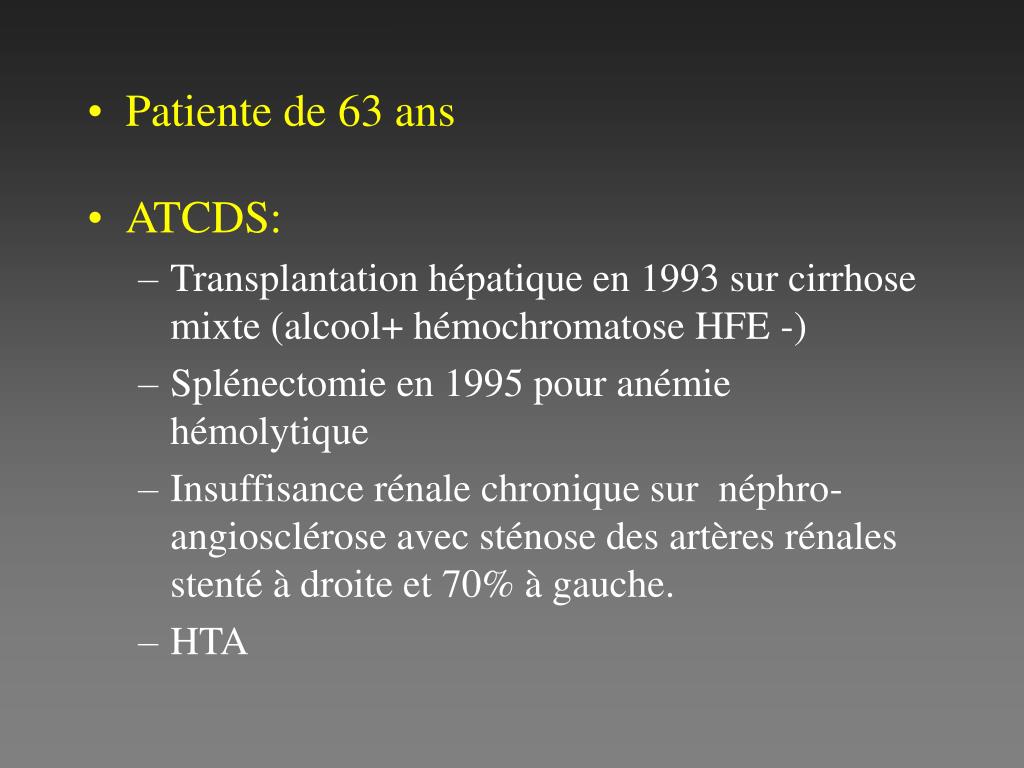 • Patiente de 63 ans

• ATCDS:
– Transplantation hépatique en 1993 sur cirrhose mixte (alcool+ hémochromatose HFE -)
– Splénectomie en 1995 pour anémie hémolytique
– Insuffisance rénale chronique sur néphro-angiosclérose avec sténose des artères rénales stenté à droite et 70% à gauche.
– HTA